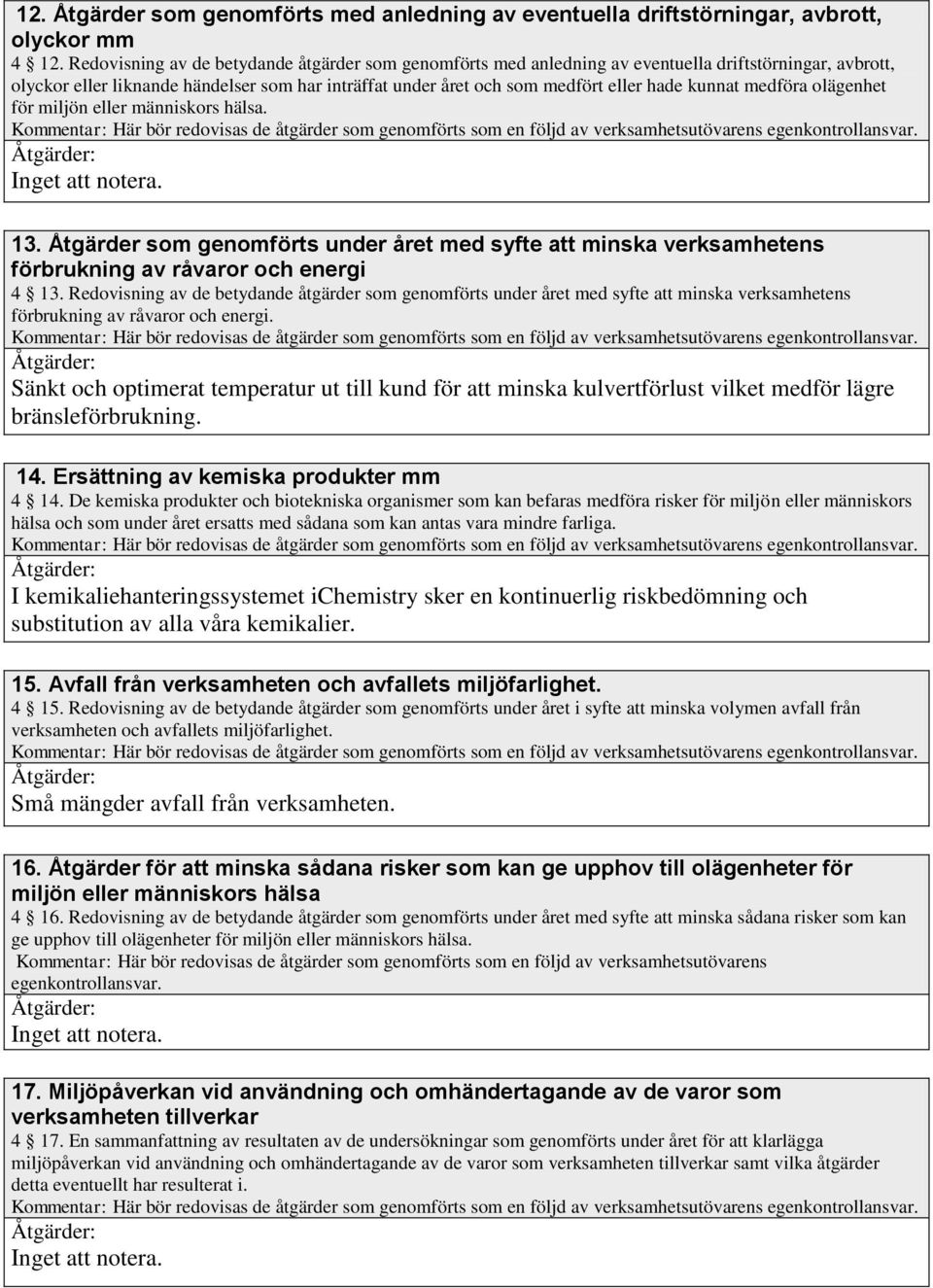 12. Åtgärder som genomförts med anledning av eventuella driftstörningar, avbrott, olyckor mm
4 12. Redovisning av de betydande åtgärder som genomförts med anledning av eventuella driftstörningar, avbrott, olyckor eller liknande händelser som har inträffat under året och som medfört eller hade kunnat medföra olägenhet för miljön eller människors hälsa.
Kommentar: Här bör redovisas de åtgärder som genomförts som en följd av verksamhetsutövarens egenkontrollansvar.
Åtgärder:
Inget att notera.

13. Åtgärder som genomförts under året med syfte att minska verksamhetens förbrukning av råvaror och energi
4 13. Redovisning av de betydande åtgärder som genomförts under året med syfte att minska verksamhetens förbrukning av råvaror och energi.
Kommentar: Här bör redovisas de åtgärder som genomförts som en följd av verksamhetsutövarens egenkontrollansvar.
Åtgärder:
Sänkt och optimerat temperatur ut till kund för att minska kulvertförlust vilket medför lägre bränsleförbrukning.

14. Ersättning av kemiska produkter mm
4 14. De kemiska produkter och biotekniska organismer som kan befaras medföra risker för miljön eller människors hälsa och som under året ersatts med sådana som kan antas vara mindre farliga.
Kommentar: Här bör redovisas de åtgärder som genomförts som en följd av verksamhetsutövarens egenkontrollansvar.
Åtgärder:
I kemikaliehanteringssystemet iChemistry sker en kontinuerlig riskbedömning och substitution av alla våra kemikalier.

15. Avfall från verksamheten och avfallets miljöfarlighet.
4 15. Redovisning av de betydande åtgärder som genomförts under året i syfte att minska volymen avfall från verksamheten och avfallets miljöfarlighet.
Kommentar: Här bör redovisas de åtgärder som genomförts som en följd av verksamhetsutövarens egenkontrollansvar.
Åtgärder:
Små mängder avfall från verksamheten.

16. Åtgärder för att minska sådana risker som kan ge upphov till olägenheter för miljön eller människors hälsa
4 16. Redovisning av de betydande åtgärder som genomförts under året med syfte att minska sådana risker som kan ge upphov till olägenheter för miljön eller människors hälsa.
Kommentar: Här bör redovisas de åtgärder som genomförts som en följd av verksamhetsutövarens egenkontrollansvar.
Åtgärder:
Inget att notera.

17. Miljöpåverkan vid användning och omhändertagande av de varor som verksamheten tillverkar
4 17. En sammanfattning av resultaten av de undersökningar som genomförts under året för att klarlägga miljöpåverkan vid användning och omhändertagande av de varor som verksamheten tillverkar samt vilka åtgärder detta eventuellt har resulterat i.
Kommentar: Här bör redovisas de åtgärder som genomförts som en följd av verksamhetsutövarens egenkontrollansvar.
Åtgärder:
Inget att notera.